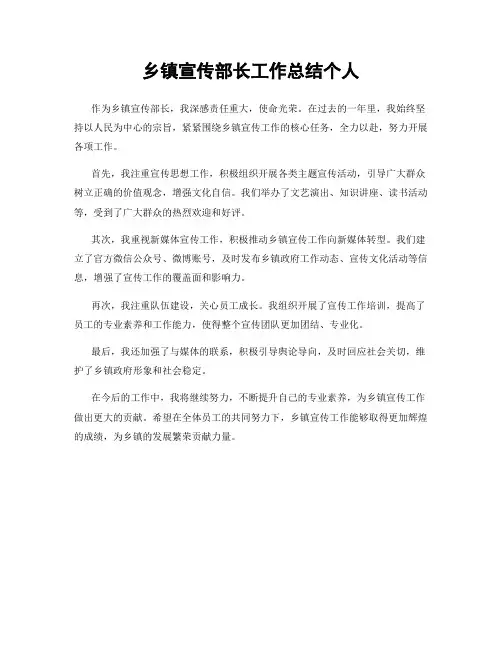 乡镇宣传部长工作总结个人

作为乡镇宣传部长，我深感责任重大，使命光荣。在过去的一年里，我始终坚持以人民为中心的宗旨，紧紧围绕乡镇宣传工作的核心任务，全力以赴，努力开展各项工作。

首先，我注重宣传思想工作，积极组织开展各类主题宣传活动，引导广大群众树立正确的价值观念，增强文化自信。我们举办了文艺演出、知识讲座、读书活动等，受到了广大群众的热烈欢迎和好评。

其次，我重视新媒体宣传工作，积极推动乡镇宣传工作向新媒体转型。我们建立了官方微信公众号、微博账号，及时发布乡镇政府工作动态、宣传文化活动等信息，增强了宣传工作的覆盖面和影响力。

再次，我注重队伍建设，关心员工成长。我组织开展了宣传工作培训，提高了员工的专业素养和工作能力，使得整个宣传团队更加团结、专业化。

最后，我还加强了与媒体的联系，积极引导舆论导向，及时回应社会关切，维护了乡镇政府形象和社会稳定。

在今后的工作中，我将继续努力，不断提升自己的专业素养，为乡镇宣传工作做出更大的贡献。希望在全体员工的共同努力下，乡镇宣传工作能够取得更加辉煌的成绩，为乡镇的发展繁荣贡献力量。